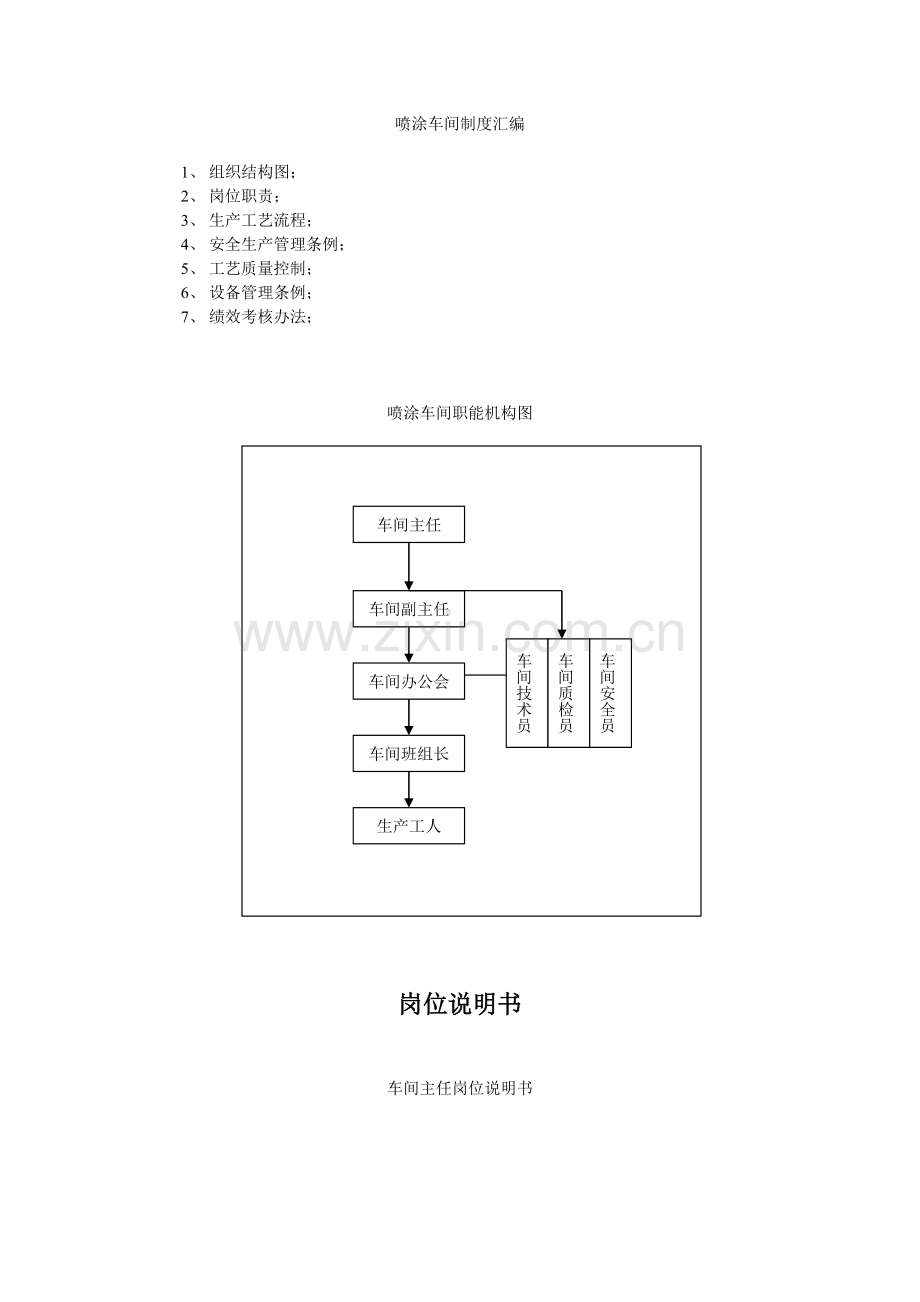 喷涂车间制度汇编

1、 组织结构图；
2、 岗位职责；
3、 生产工艺流程；
4、 安全生产管理条例；
5、 工艺质量控制；
6、 设备管理条例；
7、 绩效考核办法；

喷涂车间职能机构图

车间主任

车间副主任

车间办公会

车间班组长

生产工人

车间技术员

车间质检员

车间安全员

www.zixin.com.cn

岗位说明书

车间主任岗位说明书